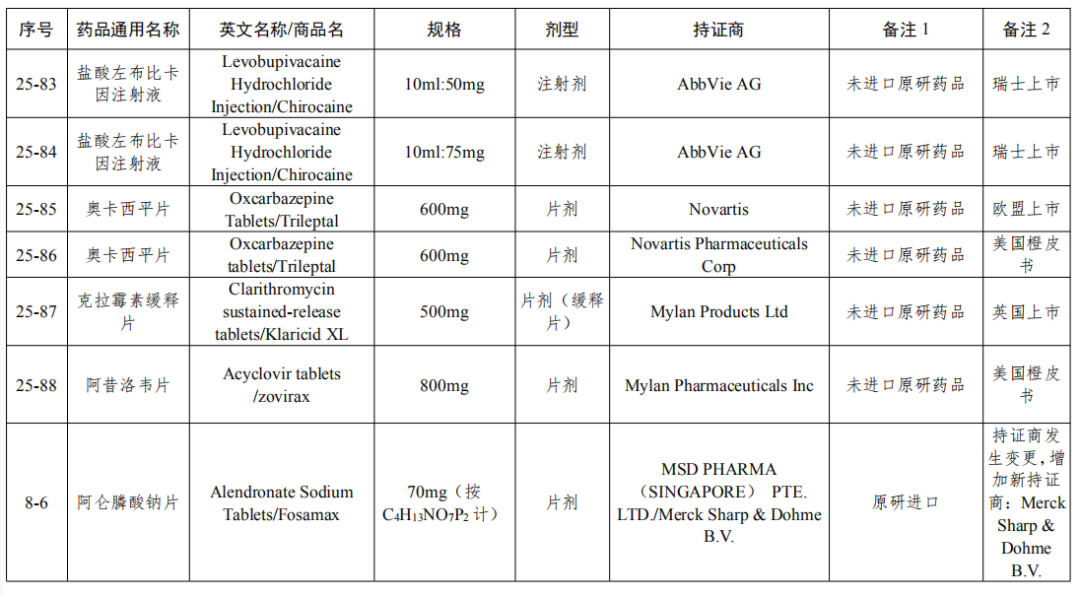 | 序号 | 药品通用名称 | 英文名称/商品名 | 规格 | 剂型 | 持证商 | 备注 1 | 备注 2 |
|---|---|---|---|---|---|---|---|
| 25-83 | 盐酸左布比卡因注射液 | Levobupivacaine Hydrochloride Injection/Chirocaine | 10ml:50mg | 注射剂 | AbbVie AG | 未进口原研药品 | 瑞士上市 |
| 25-84 | 盐酸左布比卡因注射液 | Levobupivacaine Hydrochloride Injection/Chirocaine | 10ml:75mg | 注射剂 | AbbVie AG | 未进口原研药品 | 瑞士上市 |
| 25-85 | 奥卡西平片 | Oxcarbazepine Tablets/Trileptal | 600mg | 片剂 | Novartis | 未进口原研药品 | 欧盟上市 |
| 25-86 | 奥卡西平片 | Oxcarbazepine tablets/Trileptal | 600mg | 片剂 | Novartis Pharmaceuticals Corp | 未进口原研药品 | 美国橙皮书 |
| 25-87 | 克拉霉素缓释片 | Clarithromycin sustained-release tablets/Klaricid XL | 500mg | 片剂（缓释片） | Mylan Products Ltd | 未进口原研药品 | 英国上市 |
| 25-88 | 阿昔洛韦片 | Acyclovir tablets /zovirax | 800mg | 片剂 | Mylan Pharmaceuticals Inc | 未进口原研药品 | 美国橙皮书 |
| 8-6 | 阿仑膦酸钠片 | Alendronate Sodium Tablets/Fosamax | 70mg（按 $C_4H_{13}NO_7P_2$ 计） | 片剂 | MSD PHARMA （SINGAPORE） PTE. LTD./Merck Sharp & Dohme B.V. | 原研进口 | 持证商发生变更，增加新持证商：Merck Sharp & Dohme B.V. |